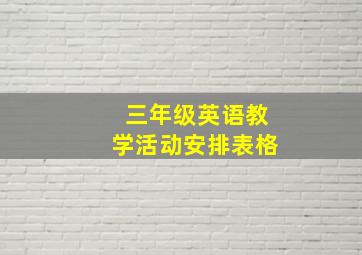 三年级英语教学活动安排表格